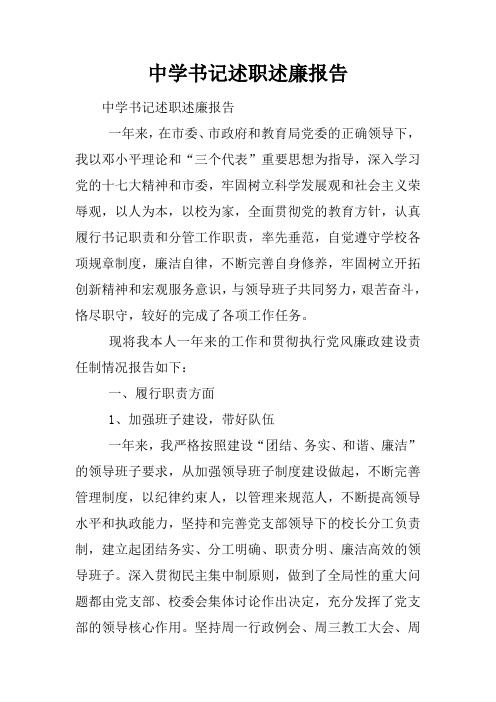 中学书记述职述廉报告

中学书记述职述廉报告

一年来，在市委、市政府和教育局党委的正确领导下，我以邓小平理论和“三个代表”重要思想为指导，深入学习党的十七大精神和市委，牢固树立科学发展观和社会主义荣辱观，以人为本，以校为家，全面贯彻党的教育方针，认真履行书记职责和分管工作职责，率先垂范，自觉遵守学校各项规章制度，廉洁自律，不断完善自身修养，牢固树立开拓创新精神和宏观服务意识，与领导班子共同努力，艰苦奋斗，恪尽职守，较好的完成了各项工作任务。

现将我本人一年来的工作和贯彻执行党风廉政建设责任制情况报告如下：

一、履行职责方面

1、加强班子建设，带好队伍

一年来，我严格按照建设“团结、务实、和谐、廉洁”的领导班子要求，从加强领导班子制度建设做起，不断完善管理制度，以纪律约束人，以管理来规范人，不断提高领导水平和执政能力，坚持和完善党支部领导下的校长分工负责制，建立起团结务实、分工明确、职责分明、廉洁高效的领导班子。深入贯彻民主集中制原则，做到了全局性的重大问题都由党支部、校委会集体讨论作出决定，充分发挥了党支部的领导核心作用。坚持周一行政例会、周三教工大会、周